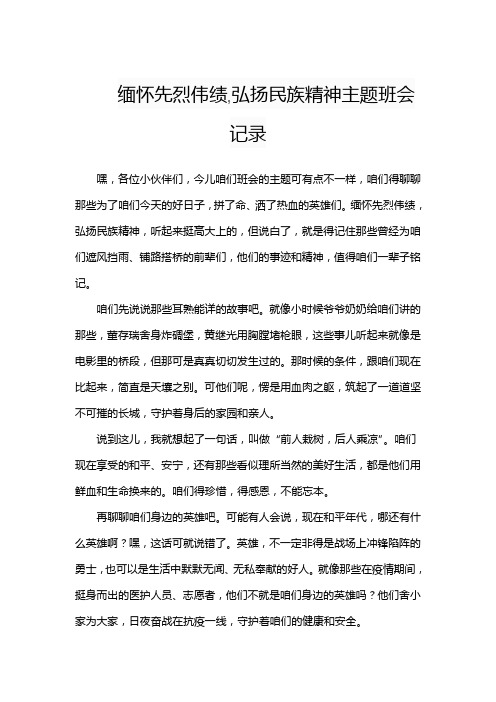 缅怀先烈伟绩,弘扬民族精神主题班会记录

嘿，各位小伙伴们，今儿咱们班会的主题可有点不一样，咱们得聊聊那些为了咱们今天的好日子，拼了命、洒了热血的英雄们。缅怀先烈伟绩，弘扬民族精神，听起来挺高大上的，但说白了，就是得记住那些曾经为咱们遮风挡雨、铺路搭桥的前辈们，他们的事迹和精神，值得咱们一辈子铭记。

咱们先说说那些耳熟能详的故事吧。就像小时候爷爷奶奶给咱们讲的那些，董存瑞舍身炸碉堡，黄继光用胸膛堵枪眼，这些事儿听起来就像是电影里的桥段，但那可是真真切切发生过的。那时候的条件，跟咱们现在比起来，简直是天壤之别。可他们呢，愣是用血肉之躯，筑起了一道道坚不可摧的长城，守护着身后的家园和亲人。

说到这儿，我就想起了一句话，叫做“前人栽树，后人乘凉”。咱们现在享受的和平、安宁，还有那些看似理所当然的美好生活，都是他们用鲜血和生命换来的。咱们得珍惜，得感恩，不能忘本。

再聊聊咱们身边的英雄吧。可能有人会说，现在和平年代，哪还有什么英雄啊？嘿，这话可就说错了。英雄，不一定非得是战场上冲锋陷阵的勇士，也可以是生活中默默无闻、无私奉献的好人。就像那些在疫情期间，挺身而出的医护人员、志愿者，他们不就是咱们身边的英雄吗？他们舍小家为大家，日夜奋战在抗疫一线，守护着咱们的健康和安全。